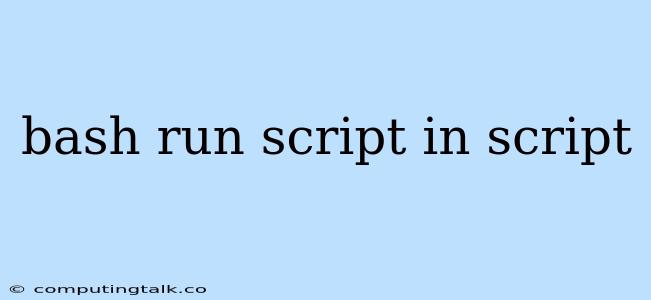 bash run script in script

© computingtalk.co